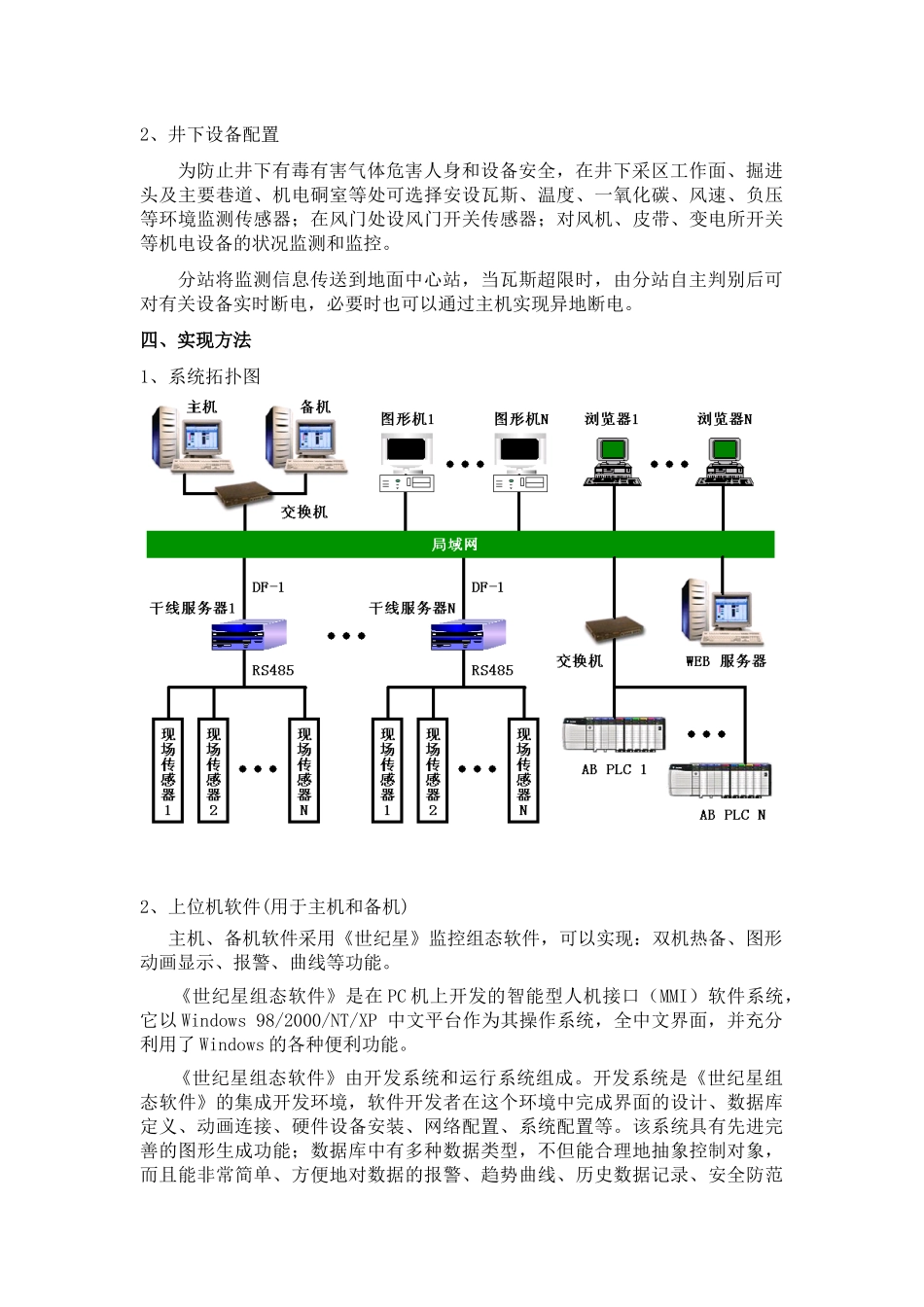 2、井下设备配置

为防止井下有毒有害气体危害人身和设备安全，在井下采区工作面、掘进头及主要巷道、机电硐室等处可选择安设瓦斯、温度、一氧化碳、风速、负压等环境监测传感器；在风门处设风门开关传感器；对风机、皮带、变电所开关等机电设备的状况监测和监控。

分站将监测信息传送到地面中心站，当瓦斯超限时，由分站自主判别后可对有关设备实时断电，必要时也可以通过主机实现异地断电。

四、实现方法

1、系统拓扑图

主机 备机 图形机1 图形机N 浏览器1 浏览器N

交换机

局域网

DF-1 DF-1

干线服务器1 干线服务器N

RS485 RS485

交换机 WEB 服务器

现场传感器1 现场传感器2 现场传感器N 现场传感器1 现场传感器2 现场传感器N

AB PLC 1 AB PLC N

2、上位机软件(用于主机和备机)

主机、备机软件采用《世纪星》监控组态软件，可以实现：双机热备、图形动画显示、报警、曲线等功能。

《世纪星组态软件》是在PC机上开发的智能型人机接口（MMI）软件系统，它以Windows 98/2000/NT/XP 中文平台作为其操作系统，全中文界面，并充分利用了Windows的各种便利功能。

《世纪星组态软件》由开发系统和运行系统组成。开发系统是《世纪星组态软件》的集成开发环境，软件开发者在这个环境中完成界面的设计、数据库定义、动画连接、硬件设备安装、网络配置、系统配置等。该系统具有先进完善的图形生成功能；数据库中有多种数据类型，不但能合理地抽象控制对象，而且能非常简单、方便地对数据的报警、趋势曲线、历史数据记录、安全防范